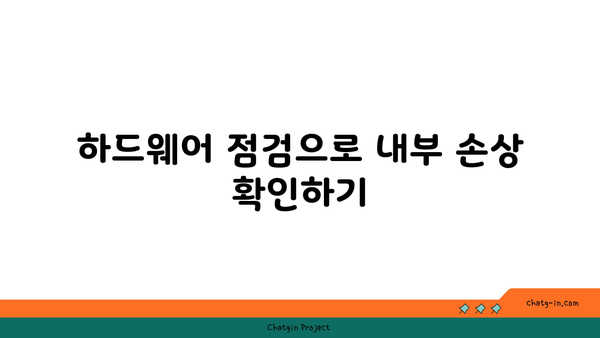 하드웨어 점검으로 내부 손상 확인하기

chatg-in.com

Chatgin Project